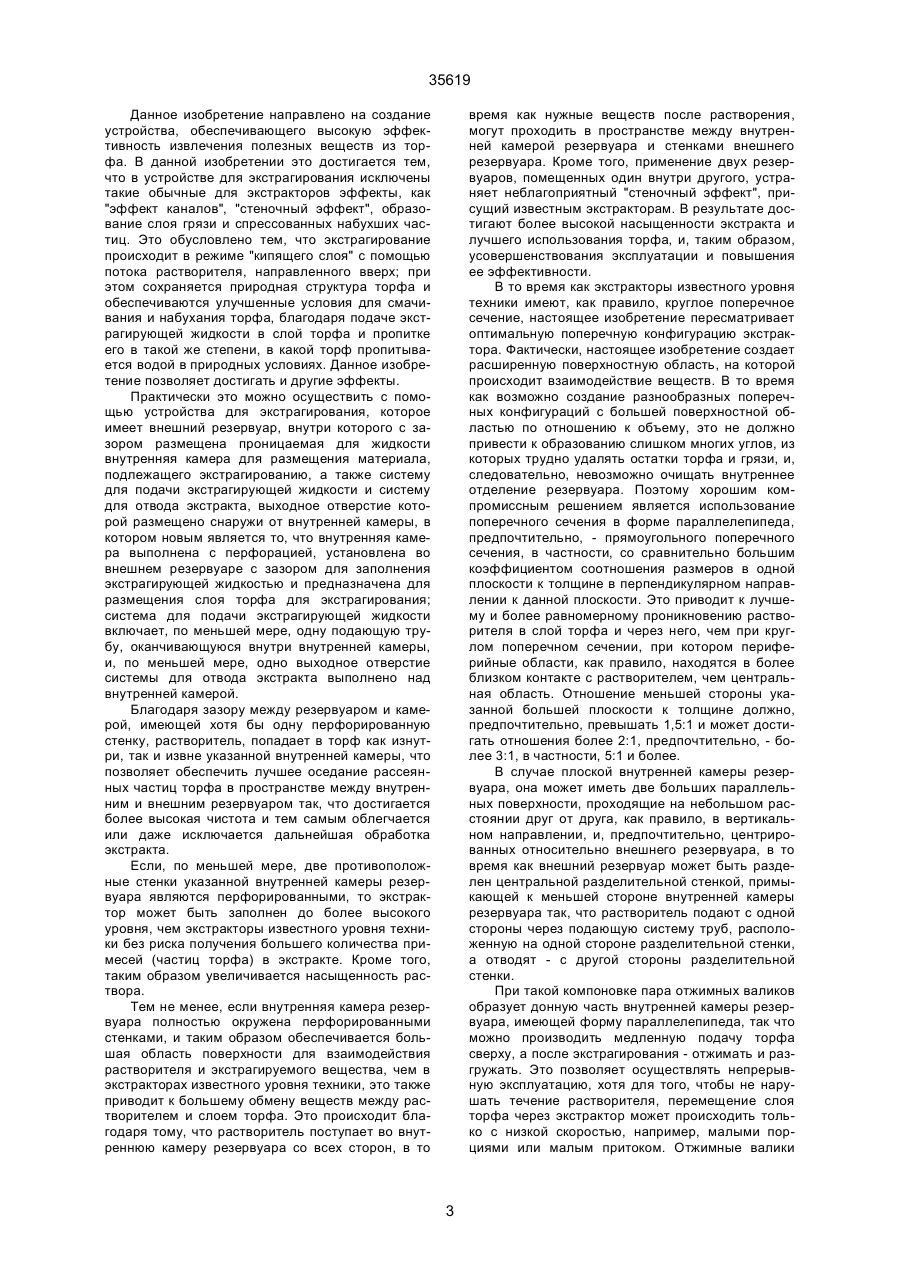 35619

Данное изобретение направлено на создание устройства, обеспечивающего высокую эффективность извлечения полезных веществ из торфа. В данной изобретении это достигается тем, что в устройстве для экстрагирования исключены такие обычные для экстракторов эффекты, как "эффект каналов", "стеночный эффект", образование слоя грязи и спрессованных набухших частиц. Это обусловлено тем, что экстрагирование происходит в режиме "кипящего слоя" с помощью потока растворителя, направленного вверх; при этом сохраняется природная структура торфа и обеспечиваются улучшенные условия для смачивания и набухания торфа, благодаря подаче экстрагирующей жидкости в слой торфа и пропитке его в такой же степени, в какой торф пропитывается водой в природных условиях. Данное изобретение позволяет достигать и другие эффекты.

Практически это можно осуществить с помощью устройства для экстрагирования, которое имеет внешний резервуар, внутри которого с зазором размещена проницаемая для жидкости внутренняя камера для размещения материала, подлежащего экстрагированию, а также систему для подачи экстрагирующей жидкости и систему для отвода экстракта, выходное отверстие которой размещено снаружи от внутренней камеры, в котором новым является то, что внутренняя камера выполнена с перфорацией, установлена во внешнем резервуаре с зазором для заполнения экстрагирующей жидкостью и предназначена для размещения слоя торфа для экстрагирования; система для подачи экстрагирующей жидкости включает, по меньшей мере, одну подающую трубу, оканчивающуюся внутри внутренней камеры, и, по меньшей мере, одно выходное отверстие системы для отвода экстракта выполнено над внутренней камерой.

Благодаря зазору между резервуаром и камерой, имеющей хотя бы одну перфорированную стенку, растворитель, попадает в торф как изнутри, так и извне указанной внутренней камеры, что позволяет обеспечить лучшее оседание рассеянных частиц торфа в пространстве между внутренним и внешним резервуаром так, что достигается более высокая чистота и тем самым облегчается или даже исключается дальнейшая обработка экстракта.

Если, по меньшей мере, две противоположные стенки указанной внутренней камеры резервуара являются перфорированными, то экстрактор может быть заполнен до более высокого уровня, чем экстракторы известного уровня техники без риска получения большего количества примесей (частиц торфа) в экстракте. Кроме того, таким образом увеличивается насыщенность раствора.

Тем не менее, если внутренняя камера резервуара полностью окружена перфорированными стенками, и таким образом обеспечивается большая область поверхности для взаимодействия растворителя и экстрагируемого вещества, чем в экстракторах известного уровня техники, это также приводит к большему обмену веществ между растворителем и слоем торфа. Это происходит благодаря тому, что растворитель поступает во внутреннюю камеру резервуара со всех сторон, в то время как нужные веществ после растворения, могут проходить в пространстве между внутренней камерой резервуара и стенками внешнего резервуара. Кроме того, применение двух резервуаров, помещенных один внутри другого, устраняет неблагоприятный "стеночный эффект", присущий известным экстракторам. В результате достигают более высокой насыщенности экстракта и лучшего использования торфа, и, таким образом, усовершенствования эксплуатации и повышения ее эффективности.

В то время как экстракторы известного уровня техники имеют, как правило, круглое поперечное сечение, настоящее изобретение пересматривает оптимальную поперечную конфигурацию экстрактора. Фактически, настоящее изобретение создает расширенную поверхностную область, на которой происходит взаимодействие веществ. В то время как возможно создание разнообразных поперечных конфигураций с большей поверхностной областью по отношению к объему, это не должно привести к образованию слишком многих углов, из которых трудно удалять остатки торфа и грязи, и, следовательно, невозможно очищать внутреннее отделение резервуара. Поэтому хорошим компромиссным решением является использование поперечного сечения в форме параллелепипеда, предпочтительно, - прямоугольного поперечного сечения, в частности, со сравнительно большим коэффициентом соотношения размеров в одной плоскости к толщине в перпендикулярном направлении к данной плоскости. Это приводит к лучшему и более равномерному проникновению растворителя в слой торфа и через него, чем при круглом поперечном сечении, при котором периферийные области, как правило, находятся в более близком контакте с растворителем, чем центральная область. Отношение меньшей стороны указанной большей плоскости к толщине должно, предпочтительно, превышать 1,5:1 и может достигать отношения более 2:1, предпочтительно, - более 3:1, в частности, 5:1 и более.

В случае плоской внутренней камеры резервуара, она может иметь две больших параллельных поверхности, проходящие на небольшом расстоянии друг от друга, как правило, в вертикальном направлении, и, предпочтительно, центрированных относительно внешнего резервуара, в то время как внешний резервуар может быть разделен центральной разделительной стенкой, примыкающей к меньшей стороне внутренней камеры резервуара так, что растворитель подают с одной стороны через подающую систему труб, расположенную на одной стороне разделительной стенки, а отводят - с другой стороны разделительной стенки.

При такой компоновке пара отжимных валиков образует донную часть внутренней камеры резервуара, имеющей форму параллелепипеда, так что можно производить медленную подачу торфа сверху, а после экстрагирования - отжимать и разгружать. Это позволяет осуществлять непрерывную эксплуатацию, хотя для того, чтобы не нарушать течение растворителя, перемещение слоя торфа через экстрактор может происходить только с низкой скоростью, например, малыми порциями или малым притоком. Отжимные валики

3